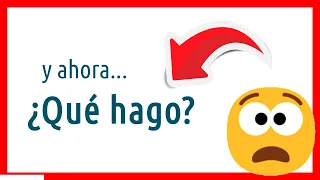 y ahora...

¿Qué hago?